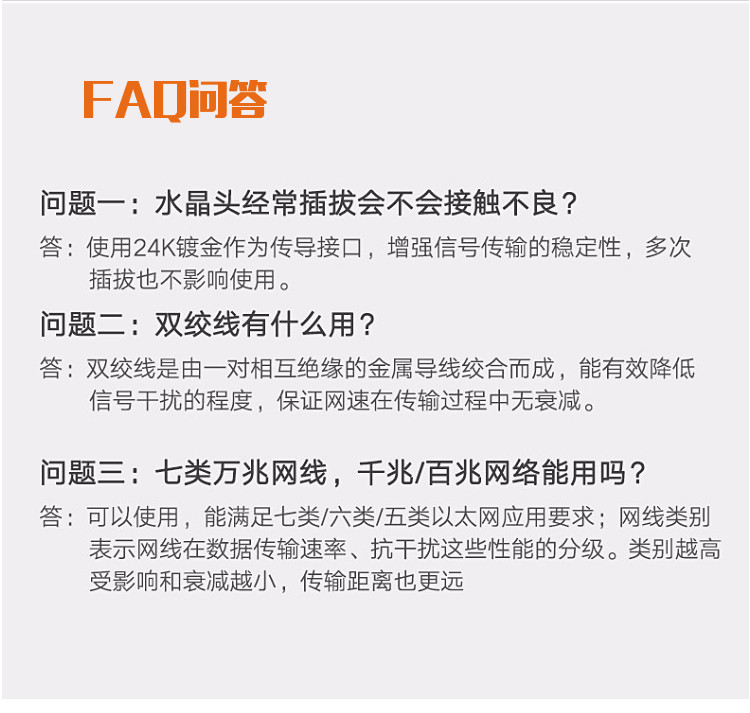 FAQ问答

问题一：水晶头经常插拔会不会接触不良？

答：使用24K镀金作为传导接口，增强信号传输的稳定性，多次插拔也不影响使用。

问题二：双绞线有什么用？

答：双绞线是由一对相互绝缘的金属导线绞合而成，能有效降低信号干扰的程度，保证网速在传输过程中无衰减。

问题三：七类万兆网线，千兆/百兆网络能用吗？

答：可以使用，能满足七类/六类/五类以太网应用要求；网线类别表示网线在数据传输速率、抗干扰这些性能的分级。类别越高受影响和衰减越小，传输距离也更远